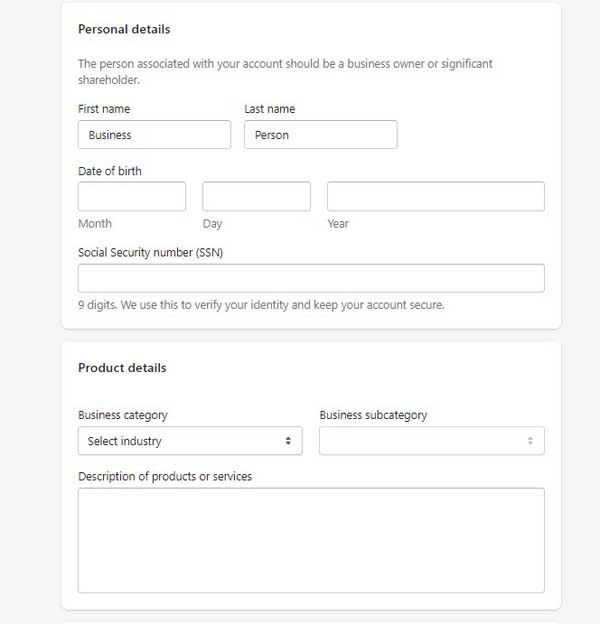 Personal details

The person associated with your account should be a business owner or significant shareholder.

First name
Business

Last name
Person

Date of birth

Month

Day

Year

Social Security number (SSN)

9 digits. We use this to verify your identity and keep your account secure.

Product details

Business category
Select industry

Business subcategory

Description of products or services